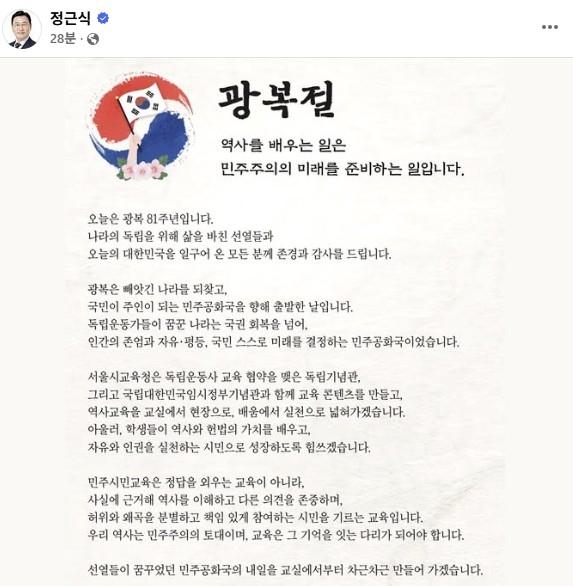 정근식
28분 ·

광복절

역사를 배우는 일은
민주주의의 미래를 준비하는 일입니다.

오늘은 광복 81주년입니다.
나라의 독립을 위해 삶을 바친 선열들과
오늘의 대한민국을 일구어 온 모든 분께 존경과 감사를 드립니다.

광복은 빼앗긴 나라를 되찾고,
국민이 주인이 되는 민주공화국을 향해 출발한 날입니다.
독립운동가들이 꿈꾼 나라는 국권 회복을 넘어,
인간의 존엄과 자유·평등, 국민 스스로 미래를 결정하는 민주공화국이었습니다.

서울시교육청은 독립운동사 교육 협약을 맺은 독립기념관,
그리고 국립대한민국임시정부기념관과 함께 교육 콘텐츠를 만들고,
역사교육을 교실에서 현장으로, 배움에서 실천으로 넓혀가겠습니다.
아울러, 학생들이 역사와 헌법의 가치를 배우고,
자유와 인권을 실천하는 시민으로 성장하도록 힘쓰겠습니다.

민주시민교육은 정답을 외우는 교육이 아니라,
사실에 근거해 역사를 이해하고 다른 의견을 존중하며,
허위와 왜곡을 분별하고 책임 있게 참여하는 시민을 기르는 교육입니다.
우리 역사는 민주주의의 토대이며, 교육은 그 기억을 잇는 다리가 되어야 합니다.

선열들이 꿈꾸었던 민주공화국의 내일을 교실에서부터 차근차근 만들어 가겠습니다.